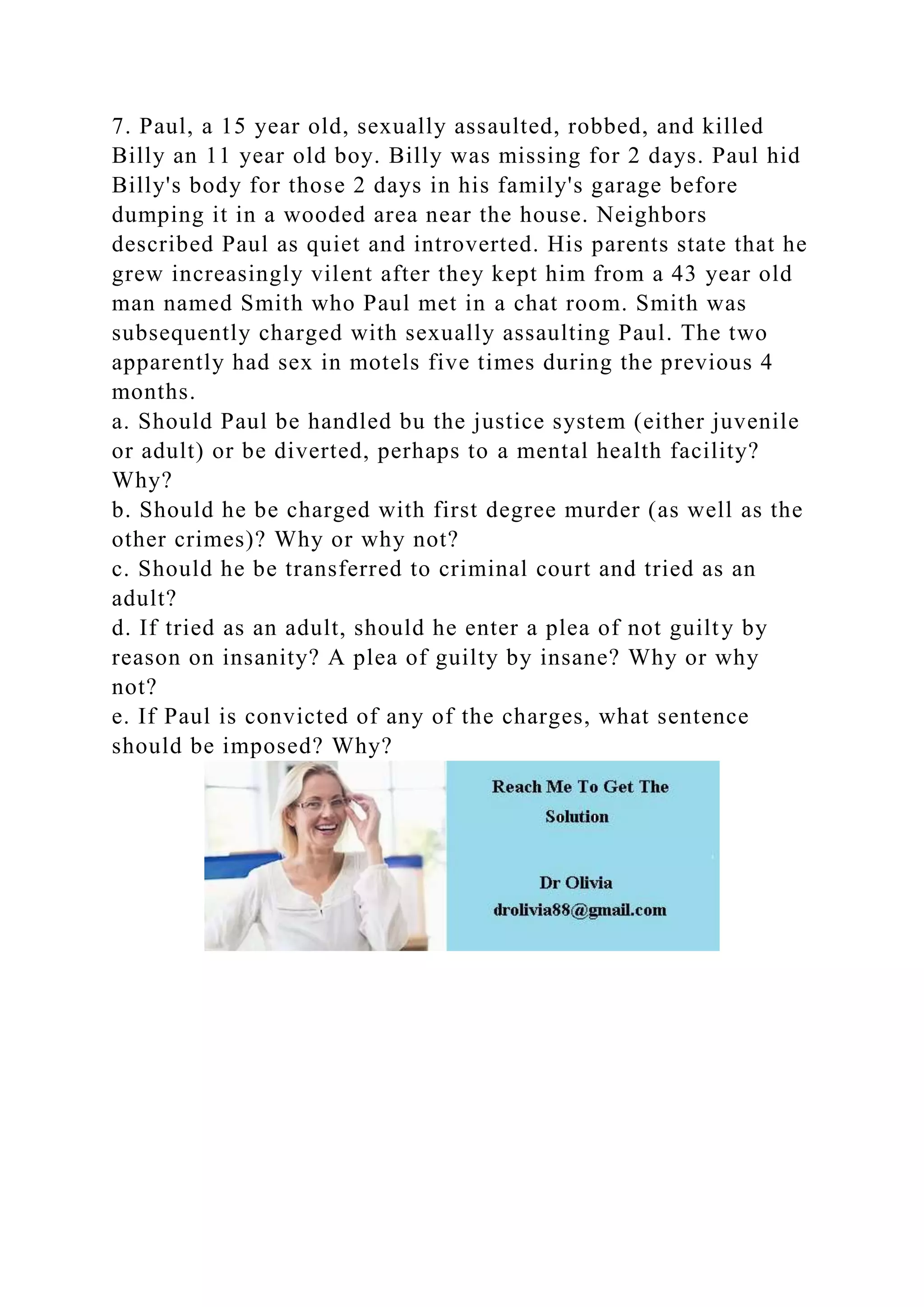 7. Paul, a 15 year old, sexually assaulted, robbed, and killed Billy an 11 year old boy. Billy was missing for 2 days. Paul hid Billy's body for those 2 days in his family's garage before dumping it in a wooded area near the house. Neighbors described Paul as quiet and introverted. His parents state that he grew increasingly vilent after they kept him from a 43 year old man named Smith who Paul met in a chat room. Smith was subsequently charged with sexually assaulting Paul. The two apparently had sex in motels five times during the previous 4 months.
a. Should Paul be handled bu the justice system (either juvenile or adult) or be diverted, perhaps to a mental health facility? Why?
b. Should he be charged with first degree murder (as well as the other crimes)? Why or why not?
c. Should he be transferred to criminal court and tried as an adult?
d. If tried as an adult, should he enter a plea of not guilty by reason on insanity? A plea of guilty by insane? Why or why not?
e. If Paul is convicted of any of the charges, what sentence should be imposed? Why?

Reach Me To Get The Solution

Dr Olivia
drolivia88@gmail.com